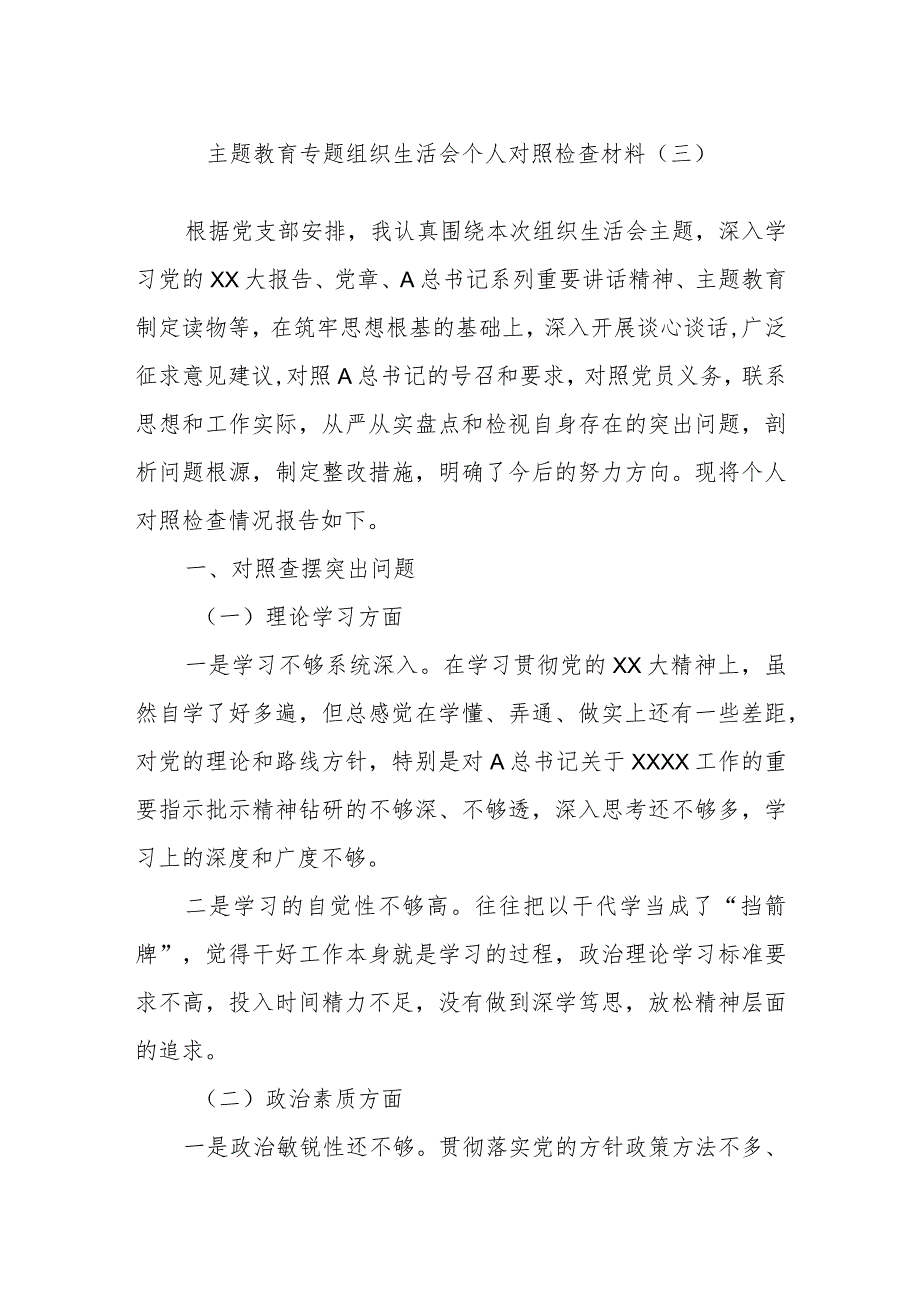 主题教育专题组织生活会个人对照检查材料（三）

根据党支部安排，我认真围绕本次组织生活会主题，深入学习党的XX大报告、党章、A总书记系列重要讲话精神、主题教育制定读物等，在筑牢思想根基的基础上，深入开展谈心谈话，广泛征求意见建议，对照A总书记的号召和要求，对照党员义务，联系思想和工作实际，从严从实盘点和检视自身存在的突出问题，剖析问题根源，制定整改措施，明确了今后的努力方向。现将个人对照检查情况报告如下。

一、对照查摆突出问题

（一）理论学习方面

一是学习不够系统深入。在学习贯彻党的XX大精神上，虽然自学了好多遍，但总感觉在学懂、弄通、做实上还有一些差距，对党的理论和路线方针，特别是对A总书记关于XXXX工作的重要指示批示精神钻研的不够深、不够透，深入思考还不够多，学习上的深度和广度不够。

二是学习的自觉性不够高。往往把以干代学当成了“挡箭牌”，觉得干好工作本身就是学习的过程，政治理论学习标准要求不高，投入时间精力不足，没有做到深学笃思，放松精神层面的追求。

（二）政治素质方面

一是政治敏锐性还不够。贯彻落实党的方针政策方法不多、